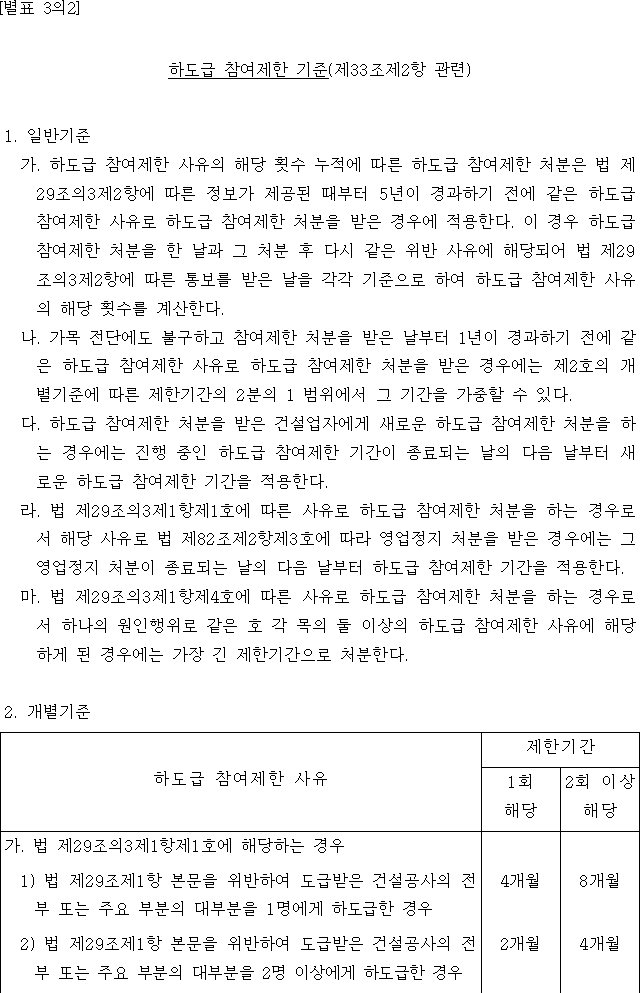 [별표 3의2]

하도급 참여제한 기준(제33조제2항 관련)

1. 일반기준

가. 하도급 참여제한 사유의 해당 횟수 누적에 따른 하도급 참여제한 처분은 법 제29조의3제2항에 따른 정보가 제공된 때부터 5년이 경과하기 전에 같은 하도급 참여제한 사유로 하도급 참여제한 처분을 받은 경우에 적용한다. 이 경우 하도급 참여제한 처분을 한 날과 그 처분 후 다시 같은 위반 사유에 해당되어 법 제29조의3제2항에 따른 통보를 받은 날을 각각 기준으로 하여 하도급 참여제한 사유의 해당 횟수를 계산한다.

나. 가목 전단에도 불구하고 참여제한 처분을 받은 날부터 1년이 경과하기 전에 같은 하도급 참여제한 사유로 하도급 참여제한 처분을 받은 경우에는 제2호의 개별기준에 따른 제한기간의 2분의 1 범위에서 그 기간을 가중할 수 있다.

다. 하도급 참여제한 처분을 받은 건설업자에게 새로운 하도급 참여제한 처분을 하는 경우에는 진행 중인 하도급 참여제한 기간이 종료되는 날의 다음 날부터 새로운 하도급 참여제한 기간을 적용한다.

라. 법 제29조의3제1항제1호에 따른 사유로 하도급 참여제한 처분을 하는 경우로서 해당 사유로 법 제82조제2항제3호에 따라 영업정지 처분을 받은 경우에는 그 영업정지 처분이 종료되는 날의 다음 날부터 하도급 참여제한 기간을 적용한다.

마. 법 제29조의3제1항제4호에 따른 사유로 하도급 참여제한 처분을 하는 경우로서 하나의 원인행위로 같은 호 각 목의 둘 이상의 하도급 참여제한 사유에 해당하게 된 경우에는 가장 긴 제한기간으로 처분한다.

2. 개별기준

| 하도급 참여제한 사유 | 제한기간 1회 해당 | 제한기간 2회 이상 해당 |
|---|---|---|
| 가. 법 제29조의3제1항제1호에 해당하는 경우 | | |
| 1) 법 제29조제1항 본문을 위반하여 도급받은 건설공사의 전부 또는 주요 부분의 대부분을 1명에게 하도급한 경우 | 4개월 | 8개월 |
| 2) 법 제29조제1항 본문을 위반하여 도급받은 건설공사의 전부 또는 주요 부분의 대부분을 2명 이상에게 하도급한 경우 | 2개월 | 4개월 |